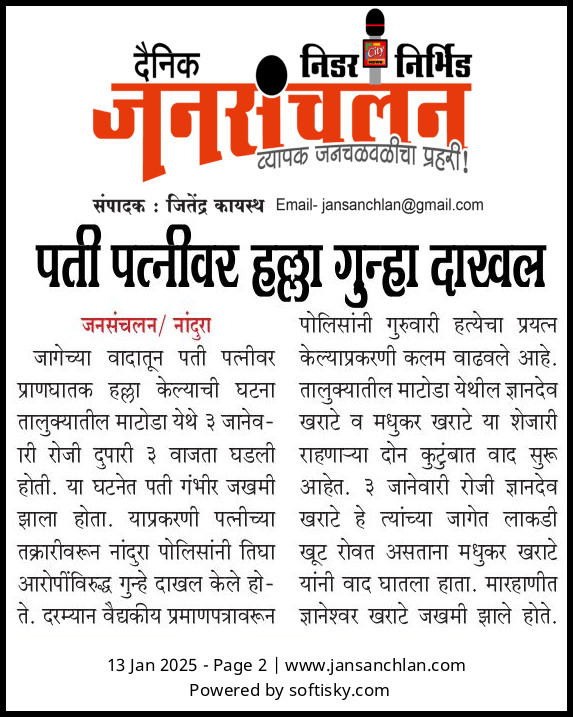 दैनिक निडर निर्भिड
City
जनसंचलन
व्यापक जनचळवळीचा प्रहरी!
संपादक : जितेंद्र कायस्थ Email- jansanchlan@gmail.com

पती पत्नीवर हल्ला गुन्हा दाखल

जनसंचलन/ नांदुरा

जागेच्या वादातून पती पत्नीवर प्राणघातक हल्ला केल्याची घटना तालुक्यातील माटोडा येथे ३ जानेवारी रोजी दुपारी ३ वाजता घडली होती. या घटनेत पती गंभीर जखमी झाला होता. याप्रकरणी पत्नीच्या तक्रारीवरून नांदुरा पोलिसांनी तिघा आरोपींविरुद्ध गुन्हे दाखल केले होते. दरम्यान वैद्यकीय प्रमाणपत्रावरून पोलिसांनी गुरुवारी हत्येचा प्रयत्न केल्याप्रकरणी कलम वाढवले आहे. तालुक्यातील माटोडा येथील ज्ञानदेव खराटे व मधुकर खराटे या शेजारी राहणाऱ्या दोन कुटुंबात वाद सुरू आहेत. ३ जानेवारी रोजी ज्ञानदेव खराटे हे त्यांच्या जागेत लाकडी खूट रोवत असताना मधुकर खराटे यांनी वाद घातला हाता. मारहाणीत ज्ञानेश्वर खराटे जखमी झाले होते.

13 Jan 2025 - Page 2 | www.jansanchlan.com
Powered by softisky.com